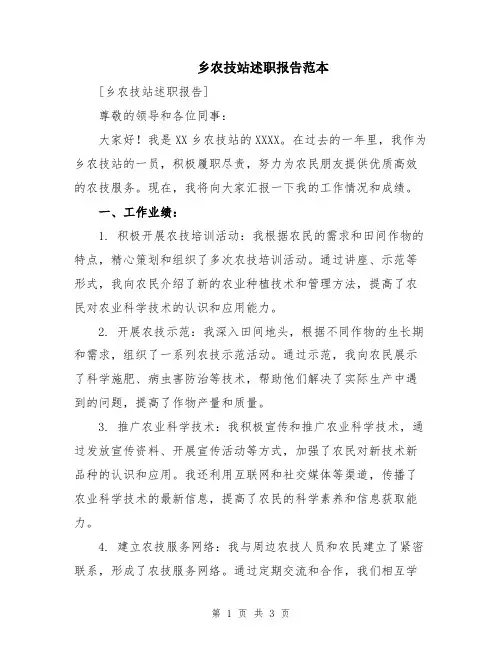 乡农技站述职报告范本

[乡农技站述职报告]

尊敬的领导和各位同事：

大家好！我是XX乡农技站的XXXX。在过去的一年里，我作为乡农技站的一员，积极履职尽责，努力为农民朋友提供优质高效的农技服务。现在，我将向大家汇报一下我的工作情况和成绩。

一、工作业绩：

1. 积极开展农技培训活动：我根据农民的需求和田间作物的特点，精心策划和组织了多次农技培训活动。通过讲座、示范等形式，我向农民介绍了新的农业种植技术和管理方法，提高了农民对农业科学技术的认识和应用能力。

2. 开展农技示范：我深入田间地头，根据不同作物的生长期和需求，组织了一系列农技示范活动。通过示范，我向农民展示了科学施肥、病虫害防治等技术，帮助他们解决了实际生产中遇到的问题，提高了作物产量和质量。

3. 推广农业科学技术：我积极宣传和推广农业科学技术，通过发放宣传资料、开展宣传活动等方式，加强了农民对新技术新品种的认识和应用。我还利用互联网和社交媒体等渠道，传播了农业科学技术的最新信息，提高了农民的科学素养和信息获取能力。

4. 建立农技服务网络：我与周边农技人员和农民建立了紧密联系，形成了农技服务网络。通过定期交流和合作，我们相互学

第 1 页 共 3 页